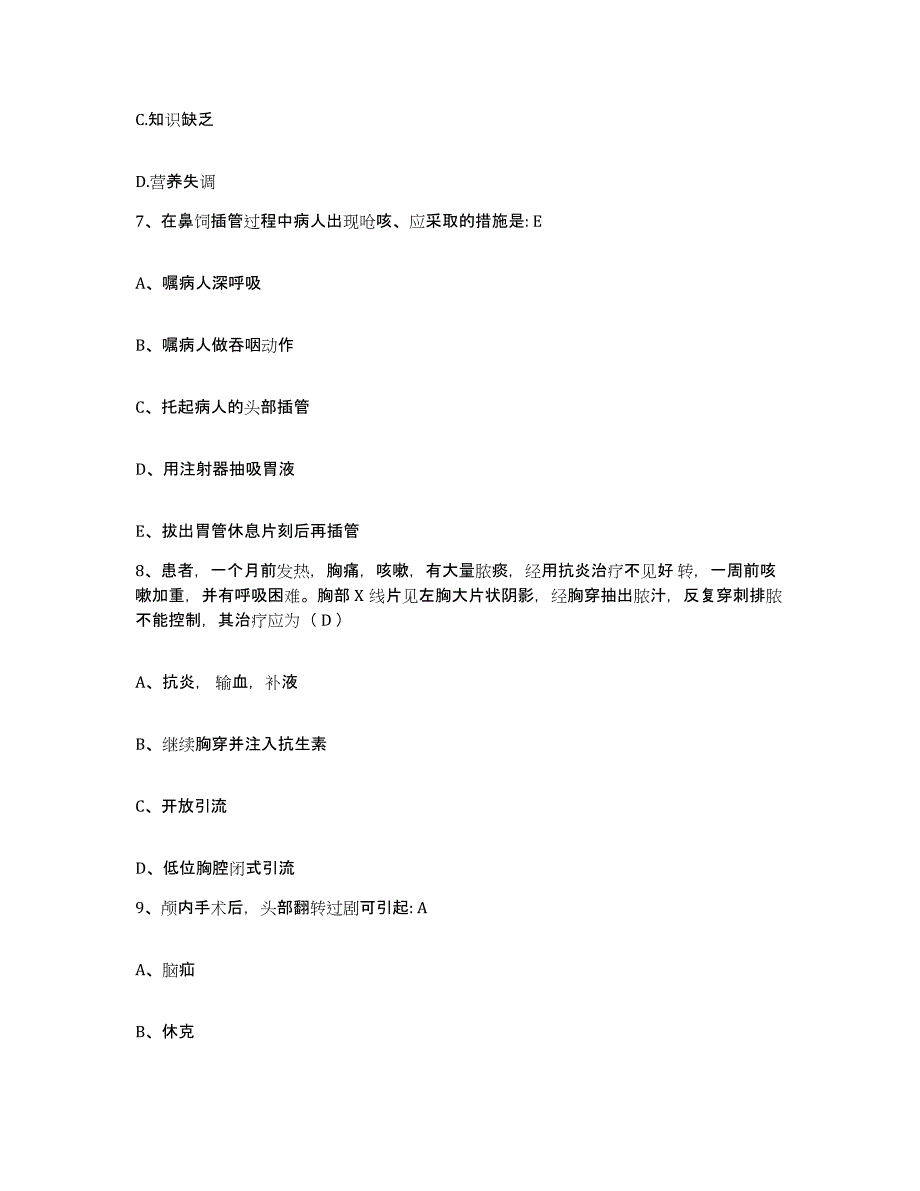 C.知识缺乏

D.营养失调

7、在鼻饲插管过程中病人出现呛咳、应采取的措施是: E

A、嘱病人深呼吸

B、嘱病人做吞咽动作

C、托起病人的头部插管

D、用注射器抽吸胃液

E、拔出胃管休息片刻后再插管

8、患者，一个月前发热，胸痛，咳嗽，有大量脓痰，经用抗炎治疗不见好转，一周前咳嗽加重，并有呼吸困难。胸部 X 线片见左胸大片状阴影，经胸穿抽出脓汁，反复穿刺排脓不能控制，其治疗应为（ D ）

A、抗炎，输血，补液

B、继续胸穿并注入抗生素

C、开放引流

D、低位胸腔闭式引流

9、颅内手术后，头部翻转过剧可引起: A

A、脑疝

B、休克